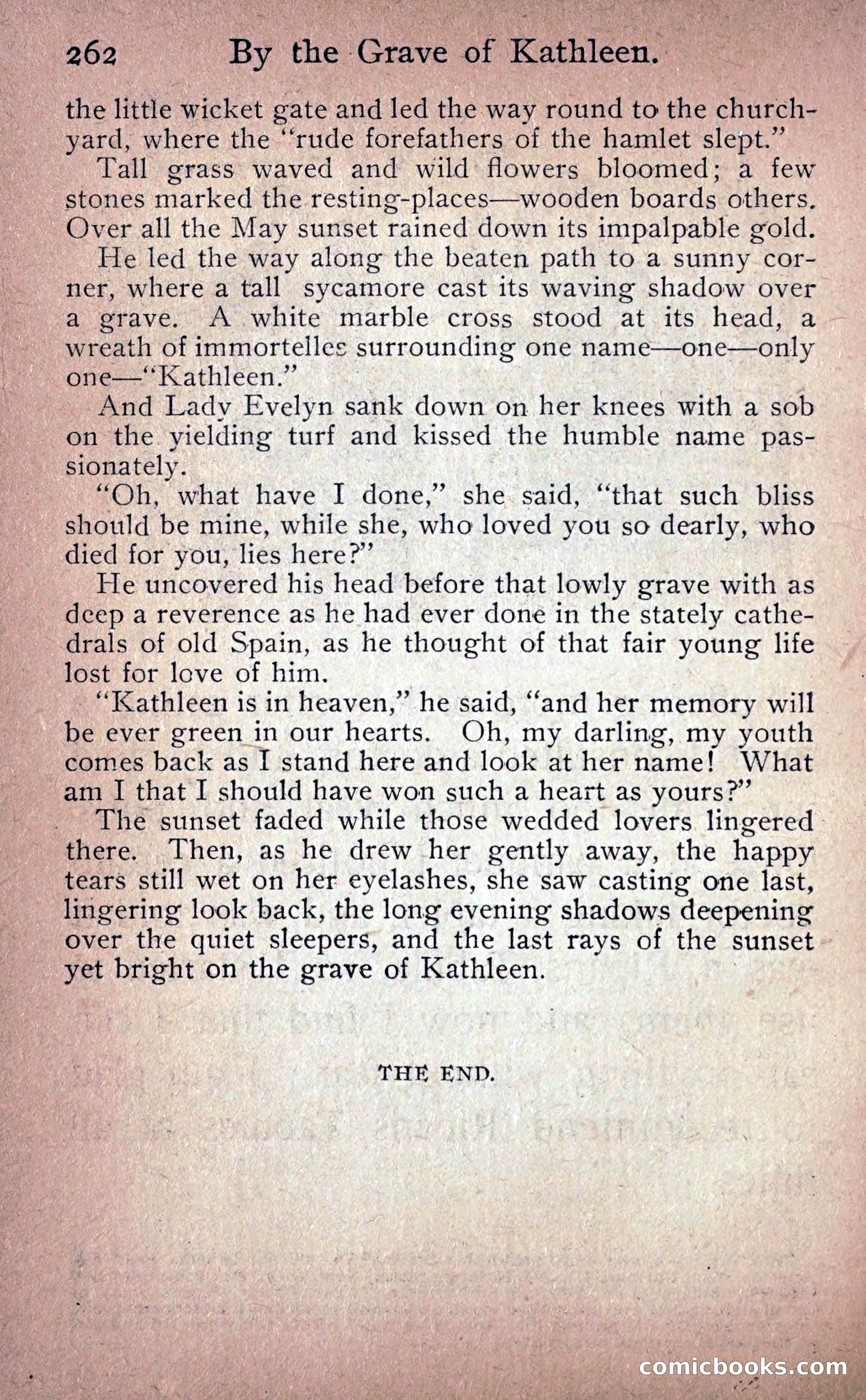 262 By the Grave of Kathleen.

the little wicket gate and led the way round to the churchyard, where the "rude forefathers of the hamlet slept."

Tall grass waved and wild flowers bloomed; a few stones marked the resting-places—wooden boards others. Over all the May sunset rained down its impalpable gold.

He led the way along the beaten path to a sunny corner, where a tall sycamore cast its waving shadow over a grave. A white marble cross stood at its head, a wreath of immortelles surrounding one name—one—only one—"Kathleen."

And Lady Evelyn sank down on her knees with a sob on the yielding turf and kissed the humble name passionately.

"Oh, what have I done," she said, "that such bliss should be mine, while she, who loved you so dearly, who died for you, lies here?"

He uncovered his head before that lowly grave with as deep a reverence as he had ever done in the stately cathedrals of old Spain, as he thought of that fair young life lost for love of him.

"Kathleen is in heaven," he said, "and her memory will be ever green in our hearts. Oh, my darling, my youth comes back as I stand here and look at her name! What am I that I should have won such a heart as yours?"

The sunset faded while those wedded lovers lingered there. Then, as he drew her gently away, the happy tears still wet on her eyelashes, she saw casting one last, lingering look back, the long evening shadows deepening over the quiet sleepers, and the last rays of the sunset yet bright on the grave of Kathleen.

THE END.

comicbooks.com